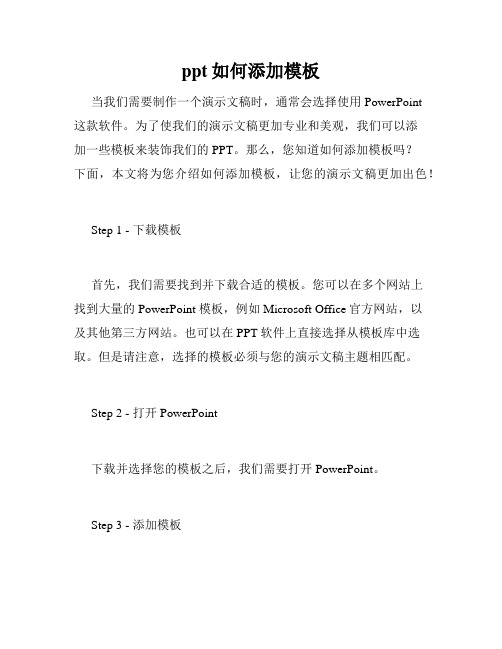 ppt 如何添加模板

当我们需要制作一个演示文稿时，通常会选择使用 PowerPoint 这款软件。为了使我们的演示文稿更加专业和美观，我们可以添加一些模板来装饰我们的 PPT。那么，您知道如何添加模板吗？下面，本文将为您介绍如何添加模板，让您的演示文稿更加出色！

Step 1 - 下载模板

首先，我们需要找到并下载合适的模板。您可以在多个网站上找到大量的 PowerPoint 模板，例如 Microsoft Office 官方网站，以及其他第三方网站。也可以在 PPT 软件上直接选择从模板库中选取。但是请注意，选择的模板必须与您的演示文稿主题相匹配。

Step 2 - 打开 PowerPoint

下载并选择您的模板之后，我们需要打开 PowerPoint。

Step 3 - 添加模板